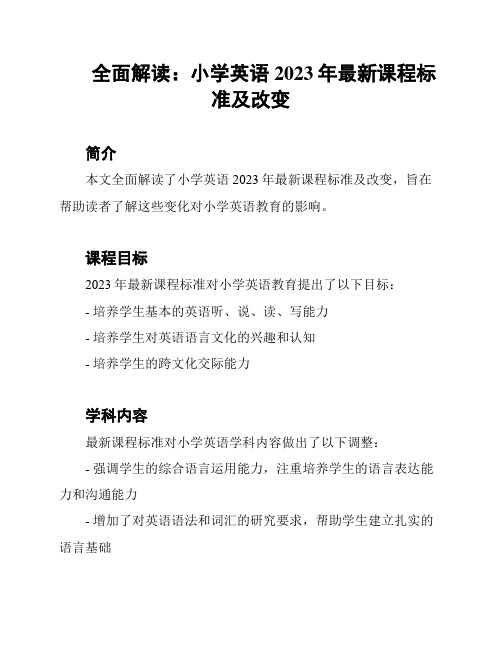 全面解读：小学英语 2023 年最新课程标准及改变

简介

本文全面解读了小学英语 2023 年最新课程标准及改变，旨在帮助读者了解这些变化对小学英语教育的影响。

课程目标

2023 年最新课程标准对小学英语教育提出了以下目标：

- 培养学生基本的英语听、说、读、写能力

- 培养学生对英语语言文化的兴趣和认知

- 培养学生的跨文化交际能力

学科内容

最新课程标准对小学英语学科内容做出了以下调整：

- 强调学生的综合语言运用能力，注重培养学生的语言表达能力和沟通能力

- 增加了对英语语法和词汇的研究要求，帮助学生建立扎实的语言基础